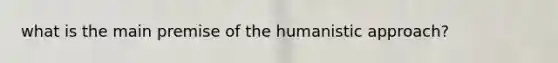 what is the main premise of the humanistic approach?